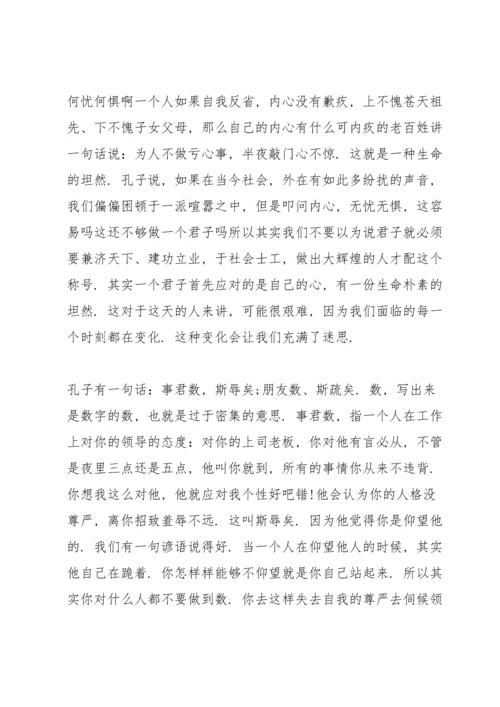 何忧何惧啊一个人如果自我反省，内心没有歉疚，上不愧苍天祖先、下不愧子女父母，那么自己的内心有什么可内疚的老百姓讲一句话说：为人不做亏心事，半夜敲门心不惊．这就是一种生命的坦然．孔子说，如果在当今社会，外在有如此多纷扰的声音，我们偏偏困顿于一派喧嚣之中，但是叩问内心，无忧无惧，这容易吗这还不够做一个君子吗所以其实我们不要以为说君子就必须要兼济天下、建功立业，于社会士工，做出大辉煌的人才配这个称号．其实一个君子首先应对的是自己的心，有一份生命朴素的坦然．这对于这天的人来讲，可能很艰难，因为我们面临的每一个时刻都在变化．这种变化会让我们充满了迷思．

孔子有一句话：事君数，斯辱矣;朋友数、斯疏矣．数，写出来是数字的数，也就是过于密集的意思．事君数，指一个人在工作上对你的领导的态度：对你的上司老板，你对他有言必从，不管是夜里三点还是五点，他叫你就到，所有的事情你从来不违背．你想我这么对他，他就应对我个性好吧错!他会认为你的人格没尊严，离你招致羞辱不远．这叫斯辱矣．因为他觉得你是仰望他的．我们有一句谚语说得好．当一个人在仰望他人的时候，其实他自己在跪着．你怎样样能够不仰望就是你自己站起来．所以其实你对什么人都不要做到数．你去这样失去自我的尊严去伺候领